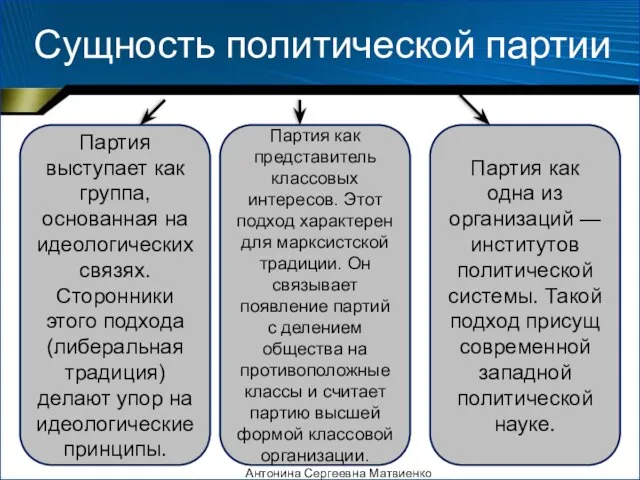 Сущность политической партии

Партия выступает как группа, основанная на идеологических связях. Сторонники этого подхода (либеральная традиция) делают упор на идеологические принципы.

Партия как представитель классовых интересов. Этот подход характерен для марксистской традиции. Он связывает появление партий с делением общества на противоположные классы и считает партию высшей формой классовой организации.

Партия как одна из организаций — институтов политической системы. Такой подход присущ современной западной политической науке.

Антонина Сергеевна Матвиенко